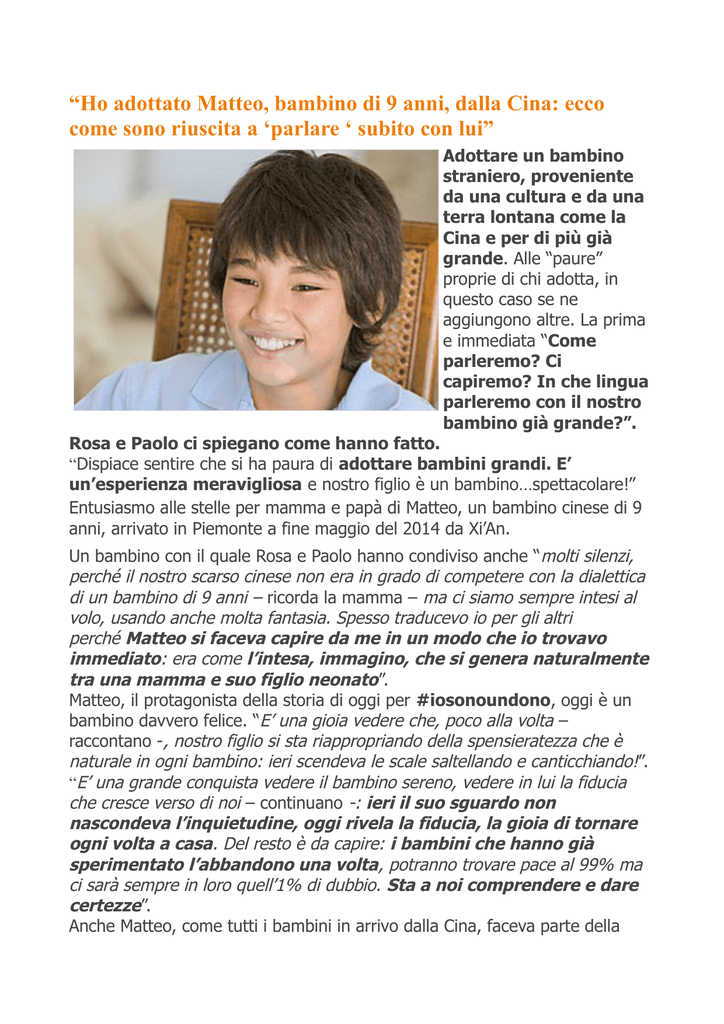 "Ho adottato Matteo, bambino di 9 anni, dalla Cina: ecco come sono riuscita a 'parlare ' subito con lui"

Adottare un bambino straniero, proveniente da una cultura e da una terra lontana come la Cina e per di più già grande. Alle "paure" proprie di chi adotta, in questo caso se ne aggiungono altre. La prima e immediata "Come parleremo? Ci capiremo? In che lingua parleremo con il nostro bambino già grande?".

Rosa e Paolo ci spiegano come hanno fatto.
"Dispiace sentire che si ha paura di adottare bambini grandi. E' un'esperienza meravigliosa e nostro figlio è un bambino…spettacolare!" Entusiasmo alle stelle per mamma e papà di Matteo, un bambino cinese di 9 anni, arrivato in Piemonte a fine maggio del 2014 da Xi'An.

Un bambino con il quale Rosa e Paolo hanno condiviso anche "molti silenzi, perché il nostro scarso cinese non era in grado di competere con la dialettica di un bambino di 9 anni – ricorda la mamma – ma ci siamo sempre intesi al volo, usando anche molta fantasia. Spesso traducevo io per gli altri perché Matteo si faceva capire da me in un modo che io trovavo immediato: era come l'intesa, immagino, che si genera naturalmente tra una mamma e suo figlio neonato".
Matteo, il protagonista della storia di oggi per #iosonoundono, oggi è un bambino davvero felice. "E' una gioia vedere che, poco alla volta – raccontano -, nostro figlio si sta riappropriando della spensieratezza che è naturale in ogni bambino: ieri scendeva le scale saltellando e canticchiando!". "E' una grande conquista vedere il bambino sereno, vedere in lui la fiducia che cresce verso di noi – continuano -: ieri il suo sguardo non nascondeva l'inquietudine, oggi rivela la fiducia, la gioia di tornare ogni volta a casa. Del resto è da capire: i bambini che hanno già sperimentato l'abbandono una volta, potranno trovare pace al 99% ma ci sarà sempre in loro quell'1% di dubbio. Sta a noi comprendere e dare certezze".
Anche Matteo, come tutti i bambini in arrivo dalla Cina, faceva parte della